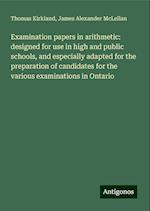 Thomas Kirkland, James Alexander McLellan

Examination papers in arithmetic: designed for use in high and public schools, and especially adapted for the preparation of candidates for the various examinations in Ontario

Antigonos